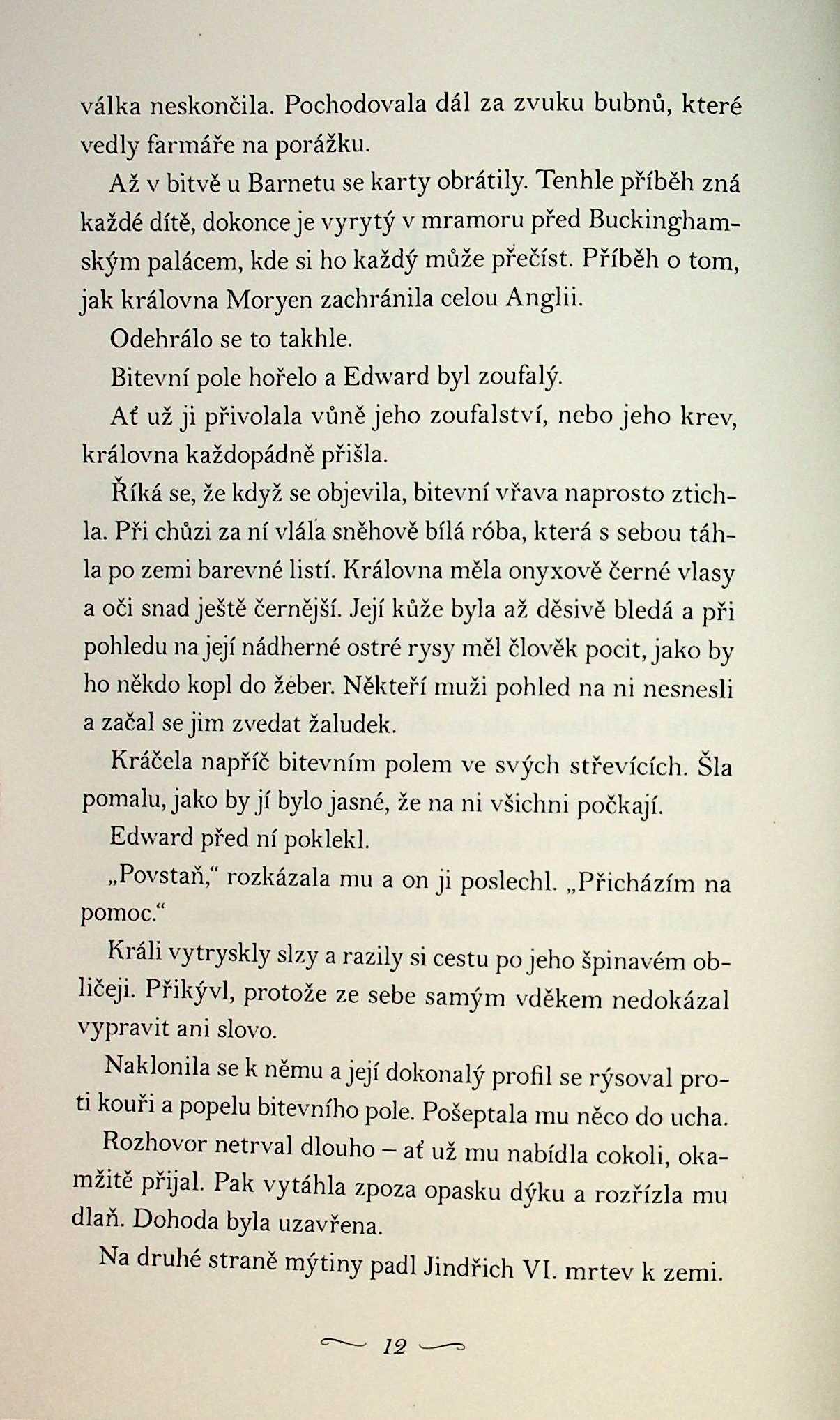 válka neskončila. Pochodovala dál za zvuku bubnů, které vedly farmáře na porážku.

Až v bitvě u Barnetu se karty obrátily. Tenhle příběh zná každé dítě, dokonce je vyrytý v mramoru před Buckinghamským palácem, kde si ho každý může přečíst. Příběh o tom, jak královna Moryen zachránila celou Anglii.

Odehrálo se to takhle.

Bitevní pole hořelo a Edward byl zoufalý.

Ať už ji přivolala vůně jeho zoufalství, nebo jeho krev, královna každopádně přišla.

Říká se, že když se objevila, bitevní vřava naprosto ztichla. Při chůzi za ní vlála sněhově bílá róba, která s sebou táhla po zemi barevné listí. Královna měla onyxově černé vlasy a oči snad ještě černější. Její kůže byla až děsivě bledá a při pohledu na její nádherné ostré rysy měl člověk pocit, jako by ho někdo kopl do žeber. Někteří muži pohled na ni nesnesli a začal se jim zvedat žaludek.

Kráčela napříč bitevním polem ve svých střevících. Šla pomalu, jako by jí bylo jasné, že na ni všichni počkají.

Edward před ní poklekl.

„Povstaň," rozkázala mu a on ji poslechl. „Přicházím na pomoc."

Králi vytryskly slzy a razily si cestu po jeho špinavém obličeji. Přikývl, protože ze sebe samým vděkem nedokázal vypravit ani slovo.

Naklonila se k němu a její dokonalý profil se rýsoval proti kouři a popelu bitevního pole. Pošeptala mu něco do ucha.

Rozhovor netrval dlouho – ať už mu nabídla cokoli, okamžitě přijal. Pak vytáhla zpoza opasku dýku a rozřízla mu dlaň. Dohoda byla uzavřena.

Na druhé straně mýtiny padl Jindřich VI. mrtev k zemi.

12